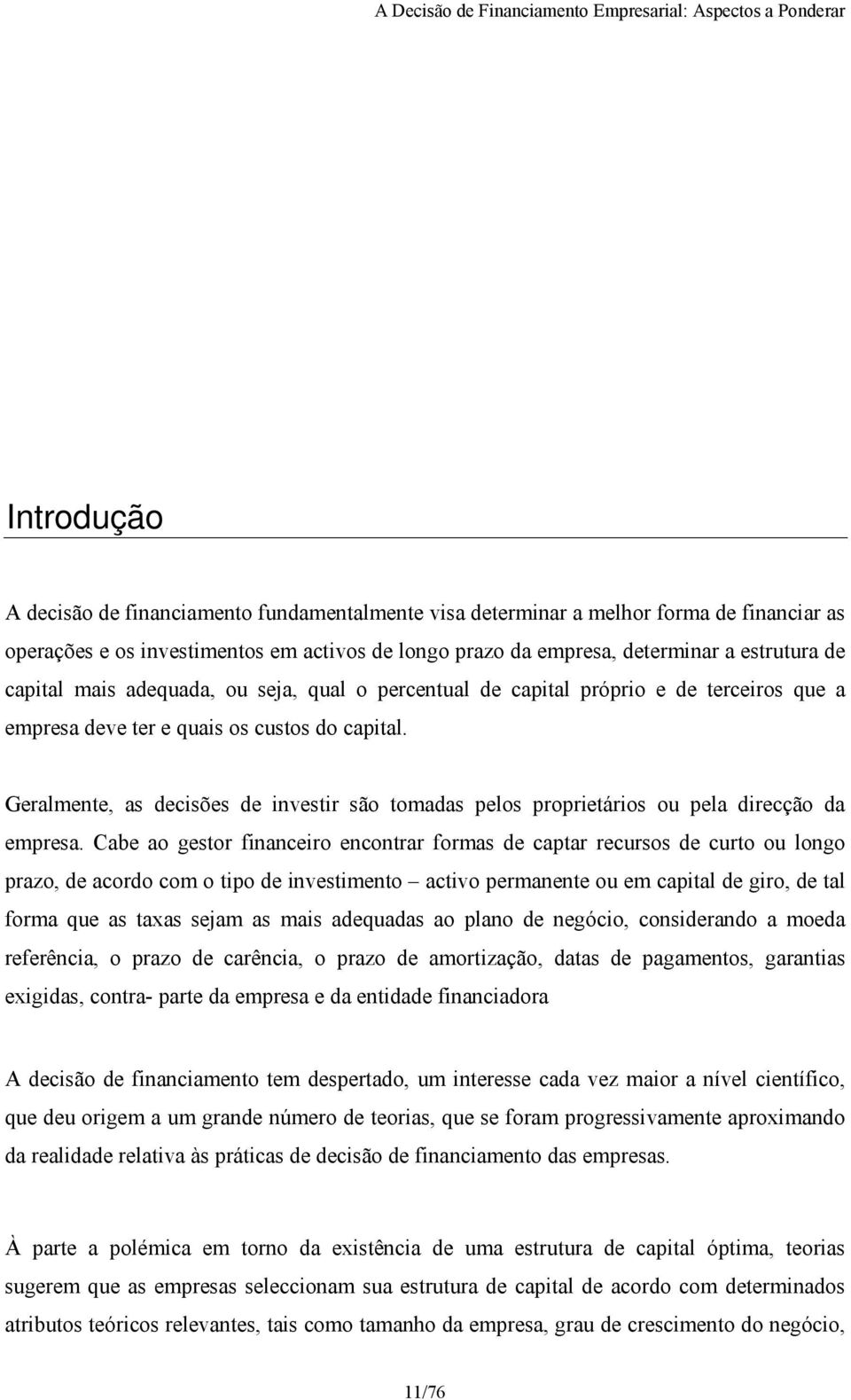 A Decisão de Financiamento Empresarial: Aspectos a Ponderar

Introdução

A decisão de financiamento fundamentalmente visa determinar a melhor forma de financiar as operações e os investimentos em activos de longo prazo da empresa, determinar a estrutura de capital mais adequada, ou seja, qual o percentual de capital próprio e de terceiros que a empresa deve ter e quais os custos do capital.

Geralmente, as decisões de investir são tomadas pelos proprietários ou pela direcção da empresa. Cabe ao gestor financeiro encontrar formas de captar recursos de curto ou longo prazo, de acordo com o tipo de investimento – activo permanente ou em capital de giro, de tal forma que as taxas sejam as mais adequadas ao plano de negócio, considerando a moeda referência, o prazo de carência, o prazo de amortização, datas de pagamentos, garantias exigidas, contra- parte da empresa e da entidade financiadora

A decisão de financiamento tem despertado, um interesse cada vez maior a nível científico, que deu origem a um grande número de teorias, que se foram progressivamente aproximando da realidade relativa às práticas de decisão de financiamento das empresas.

À parte a polémica em torno da existência de uma estrutura de capital óptima, teorias sugerem que as empresas seleccionam sua estrutura de capital de acordo com determinados atributos teóricos relevantes, tais como tamanho da empresa, grau de crescimento do negócio,

11/76